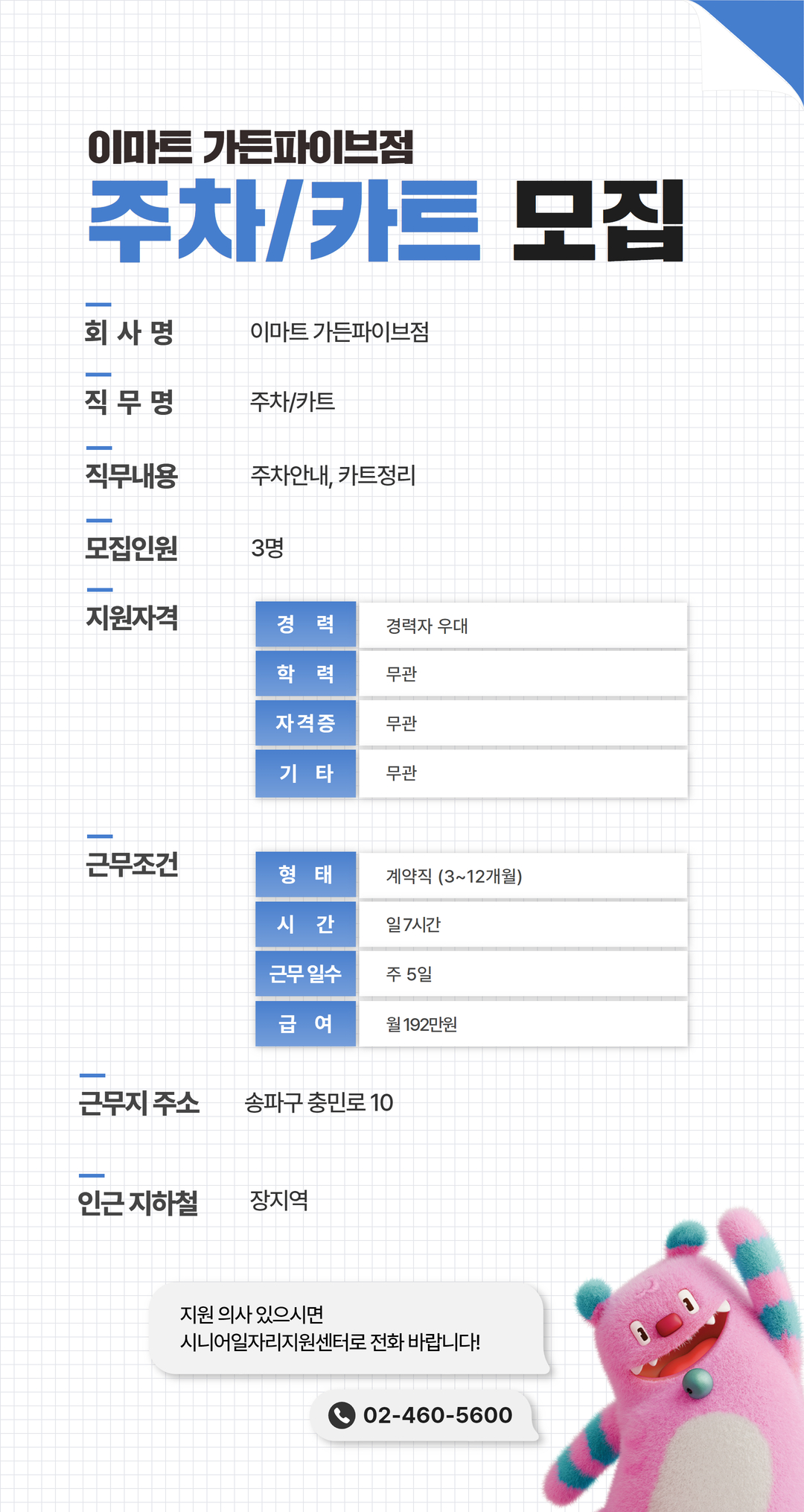 이마트 가든파이브점
주차/카트 모집

회 사 명 이마트 가든파이브점

직 무 명 주차/카트

직무내용 주차안내, 카트정리

모집인원 3명

지원자격

| 경 력 | 경력자 우대 |
|---|---|
| 학 력 | 무관 |
| 자격증 | 무관 |
| 기 타 | 무관 |

근무조건

| 형 태 | 계약직 (3~12개월) |
|---|---|
| 시 간 | 일 7시간 |
| 근무 일수 | 주 5일 |
| 급 여 | 월 192만원 |

근무지 주소 송파구 충민로 10

인근 지하철 장지역

지원 의사 있으시면
시니어일자리지원센터로 전화 바랍니다!

02-460-5600